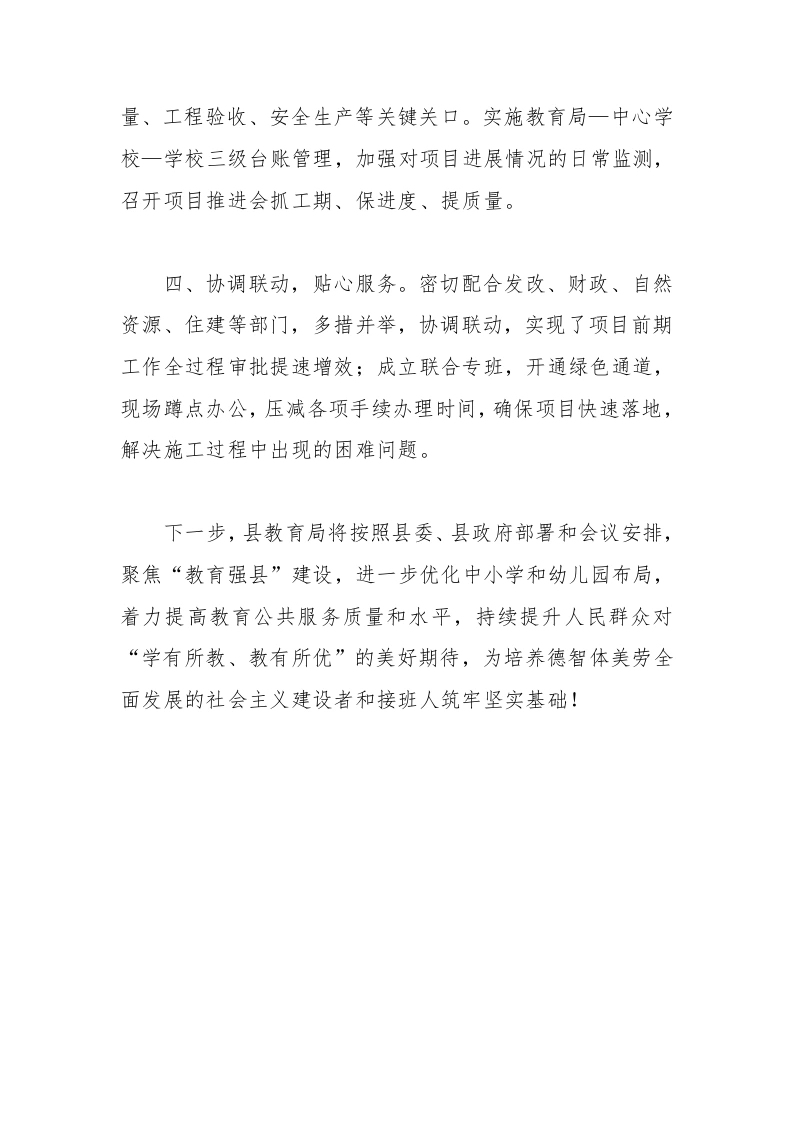 量、工程验收、安全生产等关键关口。实施教育局—中心学校—学校三级台账管理，加强对项目进展情况的日常监测，召开项目推进会抓工期、保进度、提质量。

四、协调联动，贴心服务。密切配合发改、财政、自然资源、住建等部门，多措并举，协调联动，实现了项目前期工作全过程审批提速增效；成立联合专班，开通绿色通道，现场蹲点办公，压减各项手续办理时间，确保项目快速落地，解决施工过程中出现的困难问题。

下一步，县教育局将按照县委、县政府部署和会议安排，聚焦“教育强县”建设，进一步优化中小学和幼儿园布局，着力提高教育公共服务质量和水平，持续提升人民群众对“学有所教、教有所优”的美好期待，为培养德智体美劳全面发展的社会主义建设者和接班人筑牢坚实基础！